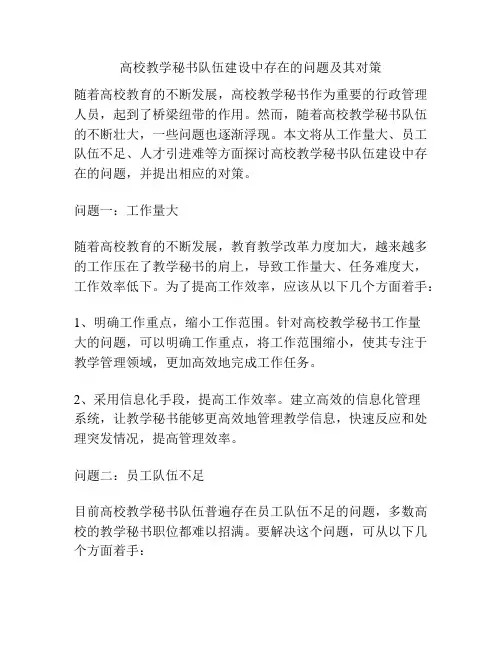 高校教学秘书队伍建设中存在的问题及其对策

随着高校教育的不断发展，高校教学秘书作为重要的行政管理人员，起到了桥梁纽带的作用。然而，随着高校教学秘书队伍的不断壮大，一些问题也逐渐浮现。本文将从工作量大、员工队伍不足、人才引进难等方面探讨高校教学秘书队伍建设中存在的问题，并提出相应的对策。

问题一：工作量大

随着高校教育的不断发展，教育教学改革力度加大，越来越多的工作压在了教学秘书的肩上，导致工作量大、任务难度大，工作效率低下。为了提高工作效率，应该从以下几个方面着手：

1、明确工作重点，缩小工作范围。针对高校教学秘书工作量大的问题，可以明确工作重点，将工作范围缩小，使其专注于教学管理领域，更加高效地完成工作任务。

2、采用信息化手段，提高工作效率。建立高效的信息化管理系统，让教学秘书能够更高效地管理教学信息，快速反应和处理突发情况，提高管理效率。

问题二：员工队伍不足

目前高校教学秘书队伍普遍存在员工队伍不足的问题，多数高校的教学秘书职位都难以招满。要解决这个问题，可从以下几个方面着手：